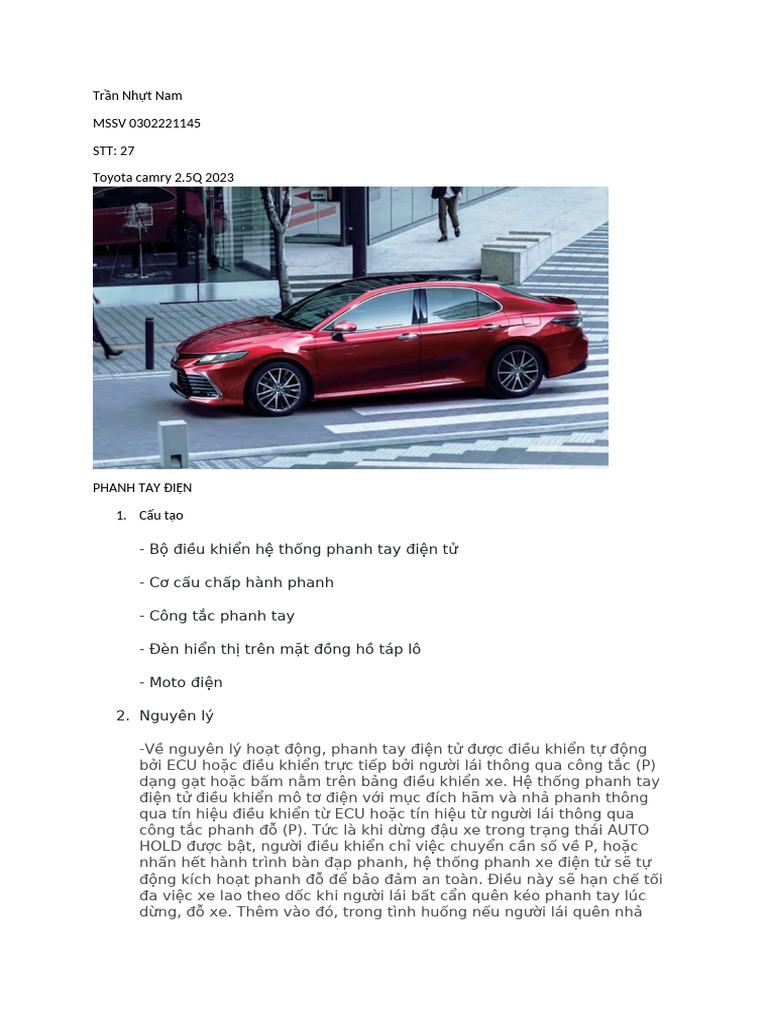 Trần Nhựt Nam

MSSV 0302221145

STT: 27

Toyota camry 2.5Q 2023

PHANH TAY ĐIỆN

1. Cấu tạo

- Bộ điều khiển hệ thống phanh tay điện tử

- Cơ cấu chấp hành phanh

- Công tắc phanh tay

- Đèn hiển thị trên mặt đồng hồ táp lô

- Moto điện

2. Nguyên lý

-Về nguyên lý hoạt động, phanh tay điện tử được điều khiển tự động bởi ECU hoặc điều khiển trực tiếp bởi người lái thông qua công tắc (P) dạng gạt hoặc bấm nằm trên bảng điều khiển xe. Hệ thống phanh tay điện tử điều khiển mô tơ điện với mục đích hãm và nhả phanh thông qua tín hiệu điều khiển từ ECU hoặc tín hiệu từ người lái thông qua công tắc phanh đỗ (P). Tức là khi dừng đậu xe trong trạng thái AUTO HOLD được bật, người điều khiển chỉ việc chuyển cần số về P, hoặc nhấn hết hành trình bàn đạp phanh, hệ thống phanh xe điện tử sẽ tự động kích hoạt phanh đỗ để bảo đảm an toàn. Điều này sẽ hạn chế tối đa việc xe lao theo dốc khi người lái bất cẩn quên kéo phanh tay lúc dừng, đỗ xe. Thêm vào đó, trong tình huống nếu người lái quên nhả